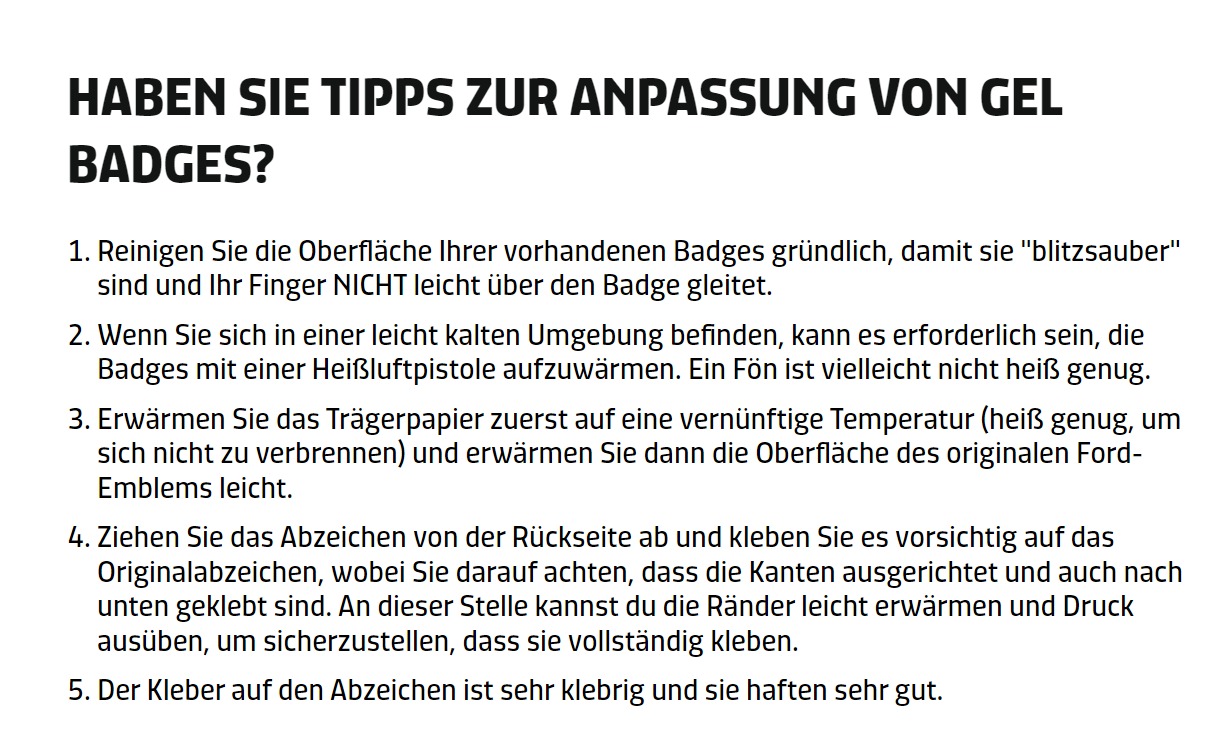 HABEN SIE TIPPS ZUR ANPASSUNG VON GEL BADGES?

1. Reinigen Sie die Oberfläche Ihrer vorhandenen Badges gründlich, damit sie "blitzsauber" sind und Ihr Finger NICHT leicht über den Badge gleitet.

2. Wenn Sie sich in einer leicht kalten Umgebung befinden, kann es erforderlich sein, die Badges mit einer Heißluftpistole aufzuwärmen. Ein Fön ist vielleicht nicht heiß genug.

3. Erwärmen Sie das Trägerpapier zuerst auf eine vernünftige Temperatur (heiß genug, um sich nicht zu verbrennen) und erwärmen Sie dann die Oberfläche des originalen Ford-Emblems leicht.

4. Ziehen Sie das Abzeichen von der Rückseite ab und kleben Sie es vorsichtig auf das Originalabzeichen, wobei Sie darauf achten, dass die Kanten ausgerichtet und auch nach unten geklebt sind. An dieser Stelle kannst du die Ränder leicht erwärmen und Druck ausüben, um sicherzustellen, dass sie vollständig kleben.

5. Der Kleber auf den Abzeichen ist sehr klebrig und sie haften sehr gut.